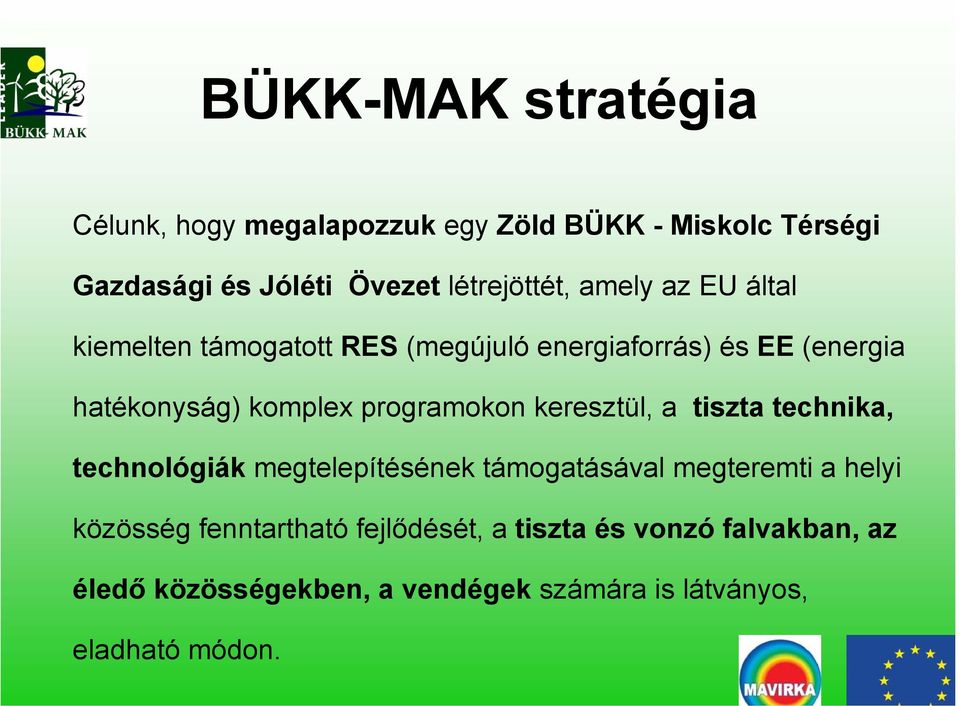 LEADER
BÜKK-MAK

BÜKK-MAK stratégia

Célunk, hogy megalapozzuk egy Zöld BÜKK - Miskolc Térségi Gazdasági és Jóléti Övezet létrejöttét, amely az EU által kiemelten támogatott RES (megújuló energiaforrás) és EE (energia hatékonyság) komplex programokon keresztül, a tiszta technika, technológiák megtelepítésének támogatásával megteremti a helyi közösség fenntartható fejlődését, a tiszta és vonzó falvakban, az éledő közösségekben, a vendégek számára is látványos, eladható módon.

MAVIRKA